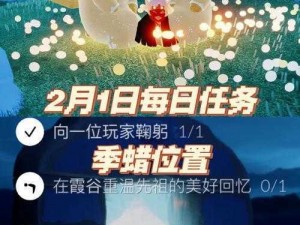 2月1日每日任务

向一位玩家鞠躬 1/1

季蜡位置

在霞谷重温先祖的美好回忆 0/1